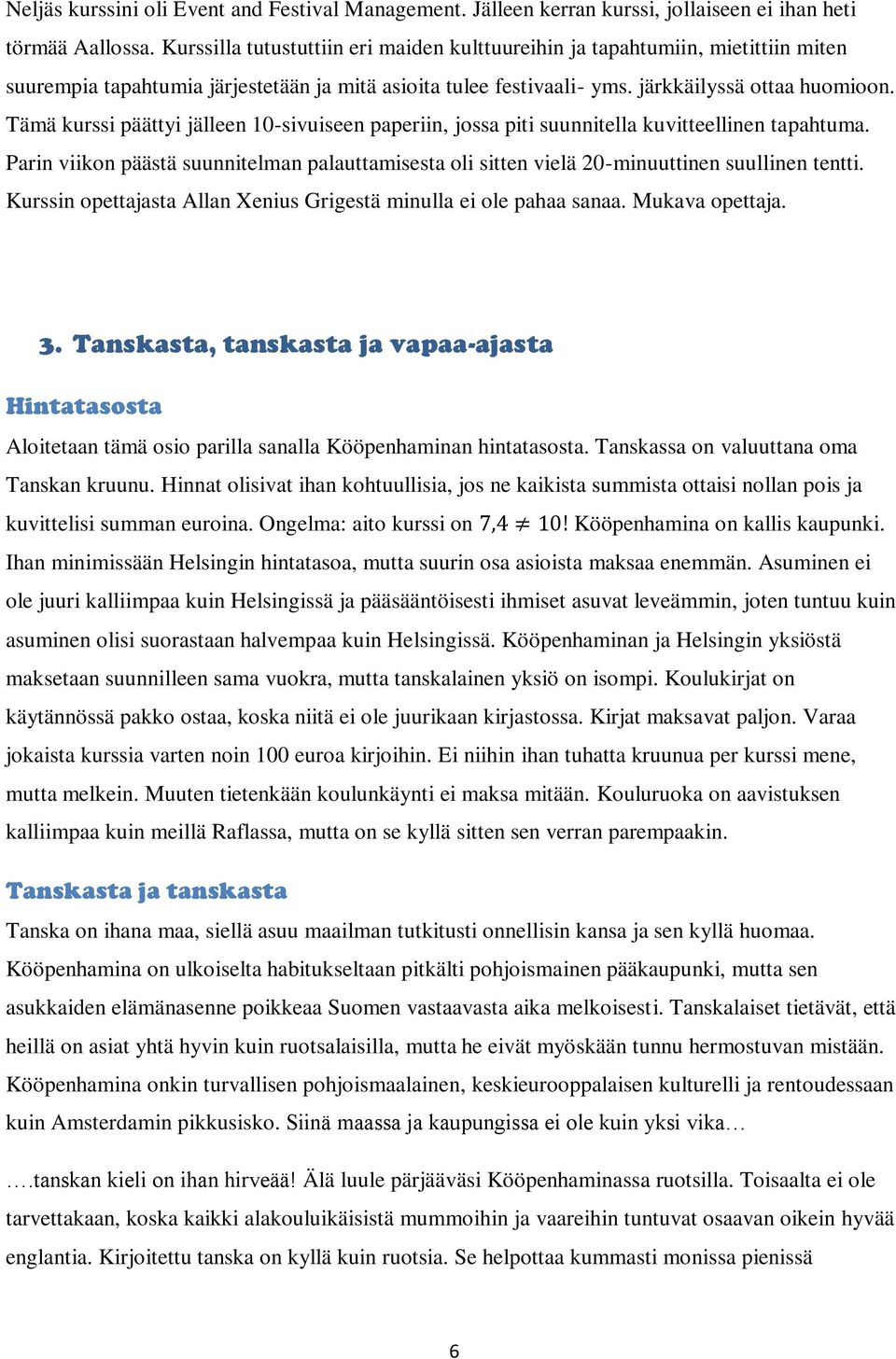 Neljäs kurssini oli Event and Festival Management. Jälleen kerran kurssi, jollaiseen ei ihan heti törmää Aallossa. Kurssilla tutustuttiin eri maiden kulttuureihin ja tapahtumiin, mietittiin miten suurempia tapahtumia järjestetään ja mitä asioita tulee festivaali- yms. järkkäilyssä ottaa huomioon. Tämä kurssi päättyi jälleen 10-sivuiseen paperiin, jossa piti suunnitella kuvitteellinen tapahtuma. Parin viikon päästä suunnitelman palauttamisesta oli sitten vielä 20-minuuttinen suullinen tentti. Kurssin opettajasta Allan Xenius Grigestä minulla ei ole pahaa sanaa. Mukava opettaja.

3. Tanskasta, tanskasta ja vapaa-ajasta

Hintatasosta

Aloitetaan tämä osio parilla sanalla Kööpenhaminan hintatasosta. Tanskassa on valuuttana oma Tanskan kruunu. Hinnat olisivat ihan kohtuullisia, jos ne kaikista summista ottaisi nollan pois ja kuvittelisi summan euroina. Ongelma: aito kurssi on $7,4 \neq 10$! Kööpenhamina on kallis kaupunki. Ihan minimissään Helsingin hintatasoa, mutta suurin osa asioista maksaa enemmän. Asuminen ei ole juuri kalliimpaa kuin Helsingissä ja pääsääntöisesti ihmiset asuvat leveämmin, joten tuntuu kuin asuminen olisi suorastaan halvempaa kuin Helsingissä. Kööpenhaminan ja Helsingin yksiöstä maksetaan suunnilleen sama vuokra, mutta tanskalainen yksiö on isompi. Koulukirjat on käytännössä pakko ostaa, koska niitä ei ole juurikaan kirjastossa. Kirjat maksavat paljon. Varaa jokaista kurssia varten noin 100 euroa kirjoihin. Ei niihin ihan tuhatta kruunua per kurssi mene, mutta melkein. Muuten tietenkään koulunkäynti ei maksa mitään. Kouluruoka on aavistuksen kalliimpaa kuin meillä Raflassa, mutta on se kyllä sitten sen verran parempaakin.

Tanskasta ja tanskasta

Tanska on ihana maa, siellä asuu maailman tutkitusti onnellisin kansa ja sen kyllä huomaa. Kööpenhamina on ulkoiselta habitukseltaan pitkälti pohjoismainen pääkaupunki, mutta sen asukkaiden elämänasenne poikkeaa Suomen vastaavasta aika melkoisesti. Tanskalaiset tietävät, että heillä on asiat yhtä hyvin kuin ruotsalaisilla, mutta he eivät myöskään tunnu hermostuvan mistään. Kööpenhamina onkin turvallisen pohjoismaalainen, keskieurooppalaisen kulturelli ja rentoudessaan kuin Amsterdamin pikkusisko. Siinä maassa ja kaupungissa ei ole kuin yksi vika…

….tanskan kieli on ihan hirveää! Älä luule pärjääväsi Kööpenhaminassa ruotsilla. Toisaalta ei ole tarvettakaan, koska kaikki alakouluikäisistä mummoihin ja vaareihin tuntuvat osaavan oikein hyvää englantia. Kirjoitettu tanska on kyllä kuin ruotsia. Se helpottaa kummasti monissa pienissä

6